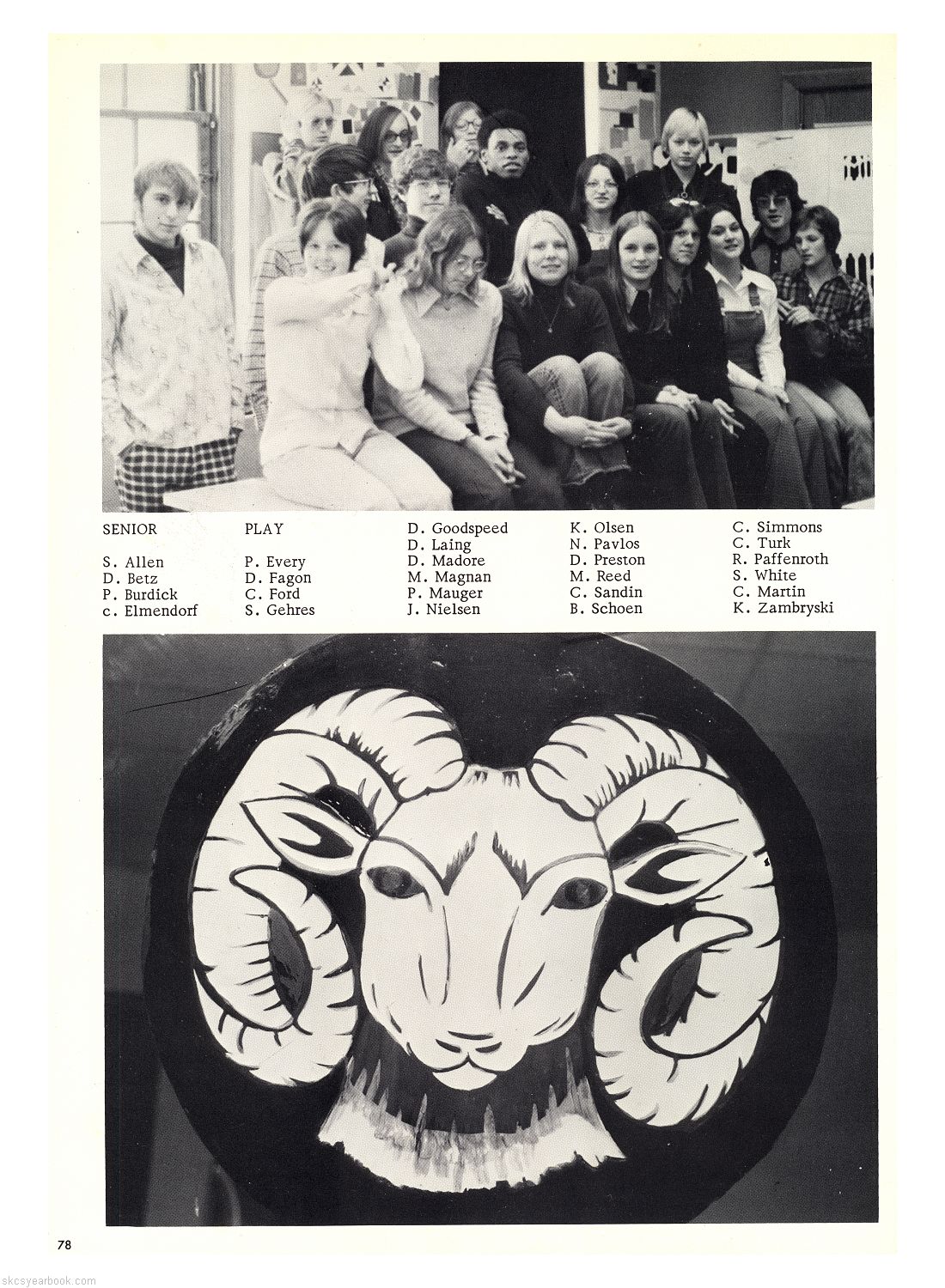 SENIOR

S. Allen
D. Betz
P. Burdick
c. Elmendorf

PLAY

P. Every
D. Fagon
C. Ford
S. Gehres

D. Goodspeed
D. Laing
D. Madore
M. Magnan
P. Mauger
J. Nielsen

K. Olsen
N. Pavlos
D. Preston
M. Reed
C. Sandin
B. Schoen

C. Simmons
C. Turk
R. Paffenroth
S. White
C. Martin
K. Zambryski

78

skcsyearbook.com